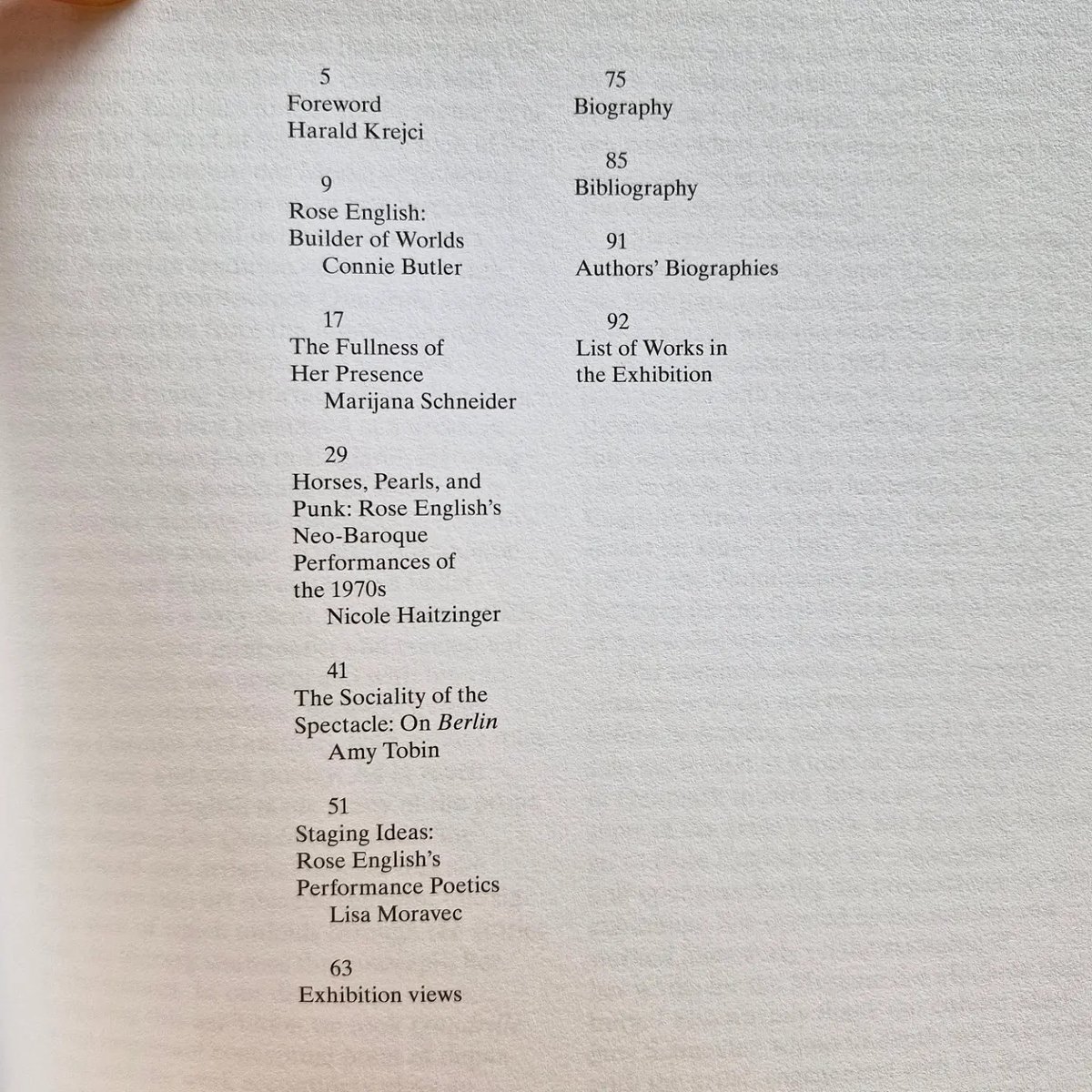 5
Foreword
Harald Krejci

9
Rose English:
Builder of Worlds
Connie Butler

17
The Fullness of
Her Presence
Marijana Schneider

29
Horses, Pearls, and
Punk: Rose English's
Neo-Baroque
Performances of
the 1970s
Nicole Haitzinger

41
The Sociality of the
Spectacle: On Berlin
Amy Tobin

51
Staging Ideas:
Rose English's
Performance Poetics
Lisa Moravec

63
Exhibition views

75
Biography

85
Bibliography

91
Authors' Biographies

92
List of Works in
the Exhibition